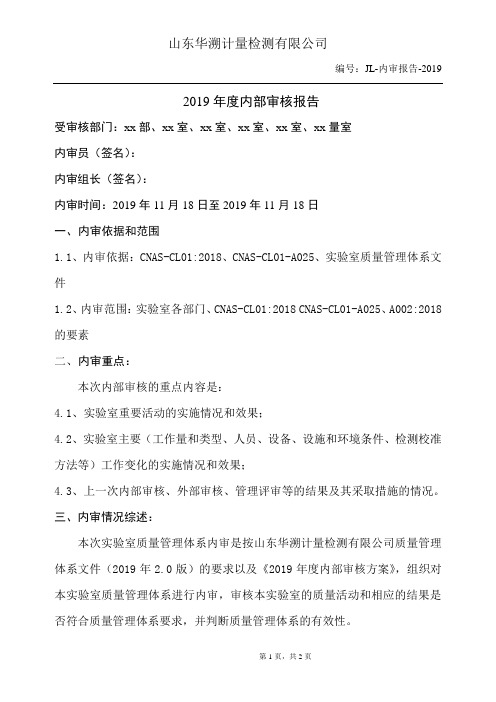 山东华溯计量检测有限公司

编号：JL-内审报告-2019

2019 年度内部审核报告

受审核部门：xx 部、xx 室、xx 室、xx 室、xx 室、xx 量室

内审员（签名）：

内审组长（签名）：

内审时间：2019 年 11 月 18 日至 2019 年 11 月 18 日

一、内审依据和范围

1.1、内审依据：CNAS-CL01:2018、CNAS-CL01-A025、实验室质量管理体系文件

1.2、内审范围：实验室各部门、CNAS-CL01:2018 CNAS-CL01-A025、A002:2018 的要素

二、内审重点：

本次内部审核的重点内容是：

4.1、实验室重要活动的实施情况和效果；

4.2、实验室主要（工作量和类型、人员、设备、设施和环境条件、检测校准方法等）工作变化的实施情况和效果；

4.3、上一次内部审核、外部审核、管理评审等的结果及其采取措施的情况。

三、内审情况综述：

本次实验室质量管理体系内审是按山东华溯计量检测有限公司质量管理体系文件（2019 年 2.0 版）的要求以及《2019 年度内部审核方案》，组织对本实验室质量管理体系进行内审，审核本实验室的质量活动和相应的结果是否符合质量管理体系要求，并判断质量管理体系的有效性。

第 1 页，共 2 页